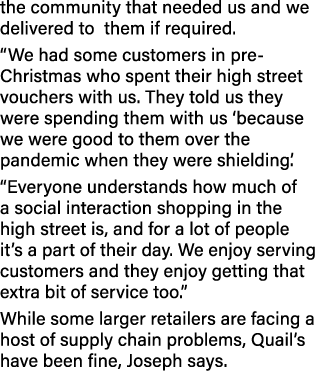 the community that needed us and we delivered to  them if required.

“We had some customers in pre-Christmas who spent their high street vouchers with us. They told us they were spending them with us ‘because we were good to them over the pandemic when they were shielding.’

“Everyone understands how much of a social interaction shopping in the high street is, and for a lot of people it’s a part of their day. We enjoy serving customers and they enjoy getting that extra bit of service too.”

While some larger retailers are facing a host of supply chain problems, Quail’s have been fine, Joseph says.